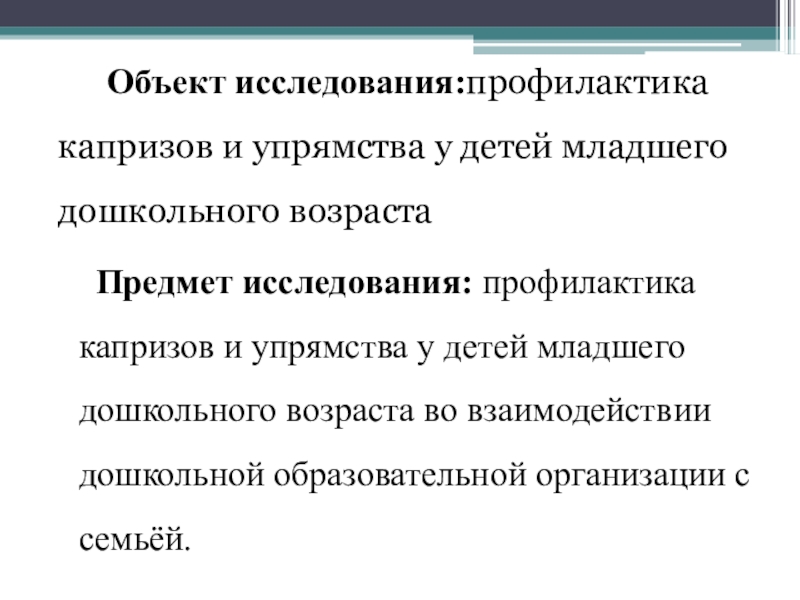 Объект исследования:профилактика капризов и упрямства у детей младшего дошкольного возраста

Предмет исследования: профилактика капризов и упрямства у детей младшего дошкольного возраста во взаимодействии дошкольной образовательной организации с семьёй.